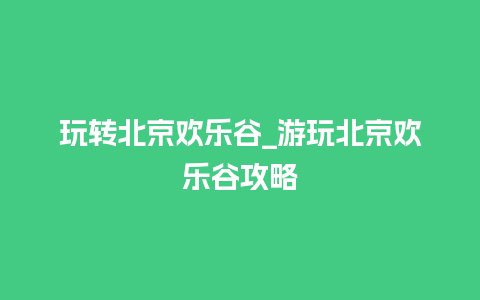 玩转北京欢乐谷_游玩北京欢乐谷攻略